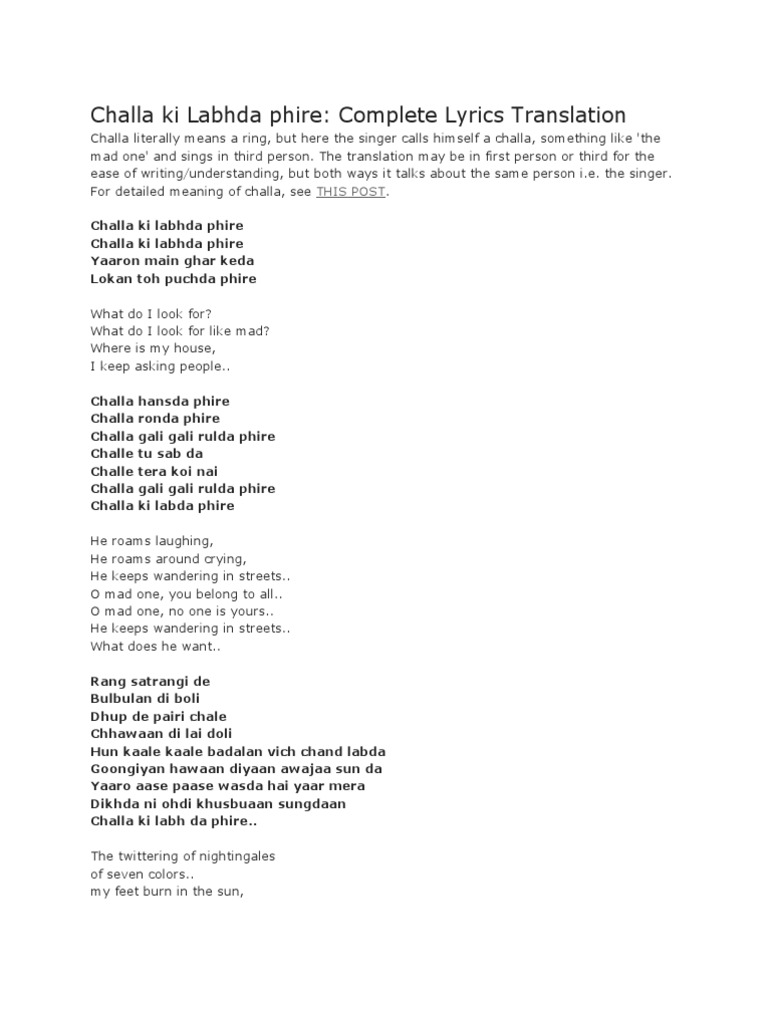 Challa ki Labhda phire: Complete Lyrics Translation

Challa literally means a ring, but here the singer calls himself a challa, something like 'the mad one' and sings in third person. The translation may be in first person or third for the ease of writing/understanding, but both ways it talks about the same person i.e. the singer. For detailed meaning of challa, see THIS POST.

Challa ki labhda phire
Challa ki labhda phire
Yaaron main ghar keda
Lokan toh puchda phire

What do I look for?
What do I look for like mad?
Where is my house,
I keep asking people..

Challa hansda phire
Challa ronda phire
Challa gali gali rulda phire
Challe tu sab da
Challe tera koi nai
Challa gali gali rulda phire
Challa ki labda phire

He roams laughing,
He roams around crying,
He keeps wandering in streets..
O mad one, you belong to all..
O mad one, no one is yours..
He keeps wandering in streets..
What does he want..

Rang satrangi de
Bulbulan di boli
Dhup de pairi chale
Chhawaan di lai doli
Hun kaale kaale badalan vich chand labda
Goongiyan hawaan diyaan awajaa sun da
Yaaro aase paase wasda hai yaar mera
Dikhda ni ohdi khusbuaan sungdaan
Challa ki labh da phire..

The twittering of nightingales
of seven colors..
my feet burn in the sun,